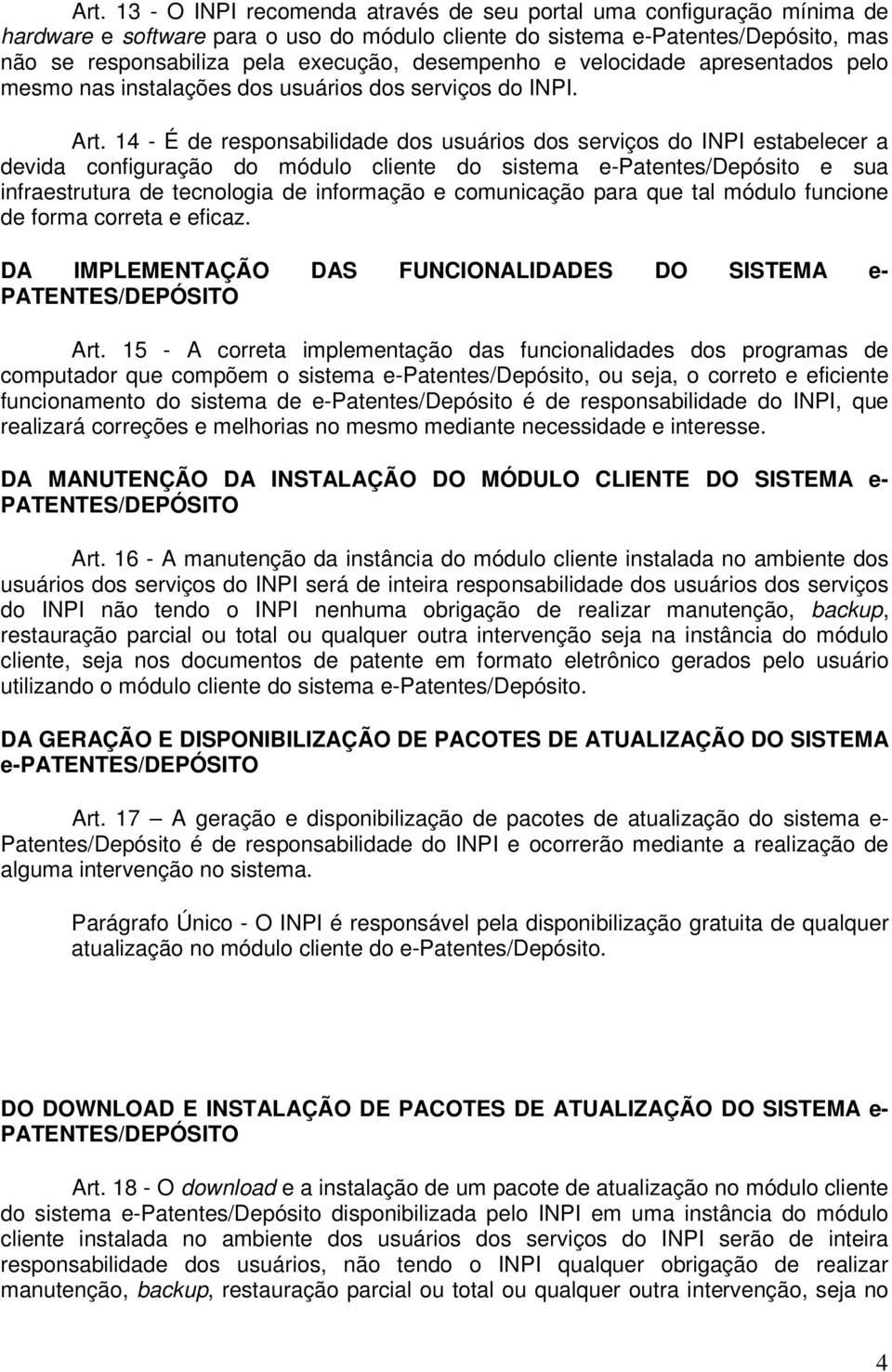 Art. 13 - O INPI recomenda através de seu portal uma configuração mínima de hardware e software para o uso do módulo cliente do sistema e-Patentes/Depósito, mas não se responsabiliza pela execução, desempenho e velocidade apresentados pelo mesmo nas instalações dos usuários dos serviços do INPI.

Art. 14 - É de responsabilidade dos usuários dos serviços do INPI estabelecer a devida configuração do módulo cliente do sistema e-Patentes/Depósito e sua infraestrutura de tecnologia de informação e comunicação para que tal módulo funcione de forma correta e eficaz.

DA IMPLEMENTAÇÃO DAS FUNCIONALIDADES DO SISTEMA e-PATENTES/DEPÓSITO

Art. 15 - A correta implementação das funcionalidades dos programas de computador que compõem o sistema e-Patentes/Depósito, ou seja, o correto e eficiente funcionamento do sistema de e-Patentes/Depósito é de responsabilidade do INPI, que realizará correções e melhorias no mesmo mediante necessidade e interesse.

DA MANUTENÇÃO DA INSTALAÇÃO DO MÓDULO CLIENTE DO SISTEMA e-PATENTES/DEPÓSITO

Art. 16 - A manutenção da instância do módulo cliente instalada no ambiente dos usuários dos serviços do INPI será de inteira responsabilidade dos usuários dos serviços do INPI não tendo o INPI nenhuma obrigação de realizar manutenção, backup, restauração parcial ou total ou qualquer outra intervenção seja na instância do módulo cliente, seja nos documentos de patente em formato eletrônico gerados pelo usuário utilizando o módulo cliente do sistema e-Patentes/Depósito.

DA GERAÇÃO E DISPONIBILIZAÇÃO DE PACOTES DE ATUALIZAÇÃO DO SISTEMA e-PATENTES/DEPÓSITO

Art. 17 — A geração e disponibilização de pacotes de atualização do sistema e-Patentes/Depósito é de responsabilidade do INPI e ocorrerão mediante a realização de alguma intervenção no sistema.

Parágrafo Único - O INPI é responsável pela disponibilização gratuita de qualquer atualização no módulo cliente do e-Patentes/Depósito.

DO DOWNLOAD E INSTALAÇÃO DE PACOTES DE ATUALIZAÇÃO DO SISTEMA e-PATENTES/DEPÓSITO

Art. 18 - O download e a instalação de um pacote de atualização no módulo cliente do sistema e-Patentes/Depósito disponibilizada pelo INPI em uma instância do módulo cliente instalada no ambiente dos usuários dos serviços do INPI serão de inteira responsabilidade dos usuários, não tendo o INPI qualquer obrigação de realizar manutenção, backup, restauração parcial ou total ou qualquer outra intervenção, seja no

4